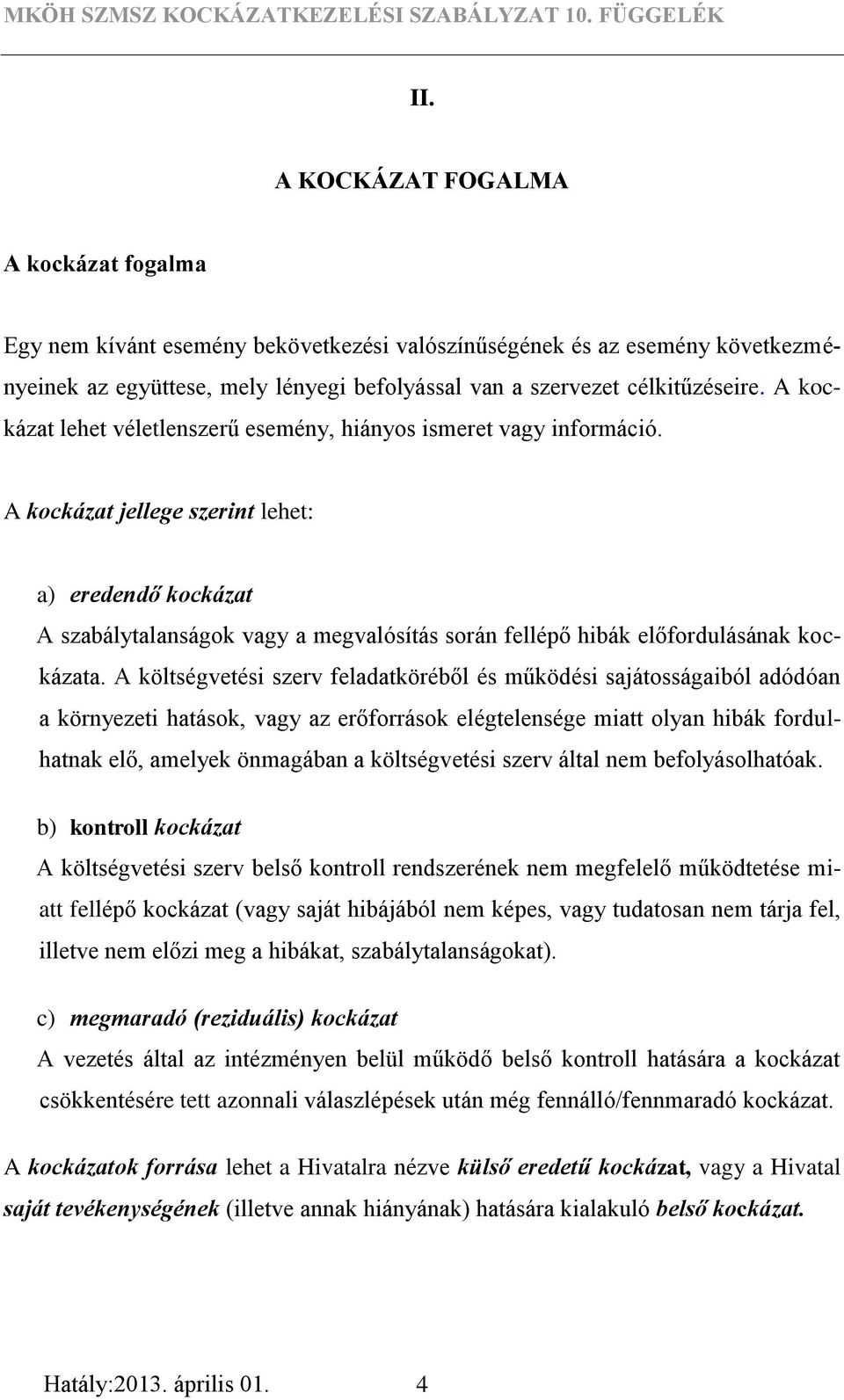 MKÖH SZMSZ KOCKÁZATKEZELÉSI SZABÁLYZAT 10. FÜGGELÉK

II.

A KOCKÁZAT FOGALMA

A kockázat fogalma

Egy nem kívánt esemény bekövetkezési valószínűségének és az esemény következményeinek az együttese, mely lényegi befolyással van a szervezet célkitűzéseire. A kockázat lehet véletlenszerű esemény, hiányos ismeret vagy információ.

A kockázat jellege szerint lehet:

a) eredendő kockázat
A szabálytalanságok vagy a megvalósítás során fellépő hibák előfordulásának kockázata. A költségvetési szerv feladatköréből és működési sajátosságaiból adódóan a környezeti hatások, vagy az erőforrások elégtelensége miatt olyan hibák fordulhatnak elő, amelyek önmagában a költségvetési szerv által nem befolyásolhatóak.

b) kontroll kockázat
A költségvetési szerv belső kontroll rendszerének nem megfelelő működtetése miatt fellépő kockázat (vagy saját hibájából nem képes, vagy tudatosan nem tárja fel, illetve nem előzi meg a hibákat, szabálytalanságokat).

c) megmaradó (reziduális) kockázat
A vezetés által az intézményen belül működő belső kontroll hatására a kockázat csökkentésére tett azonnali válaszlépések után még fennálló/fennmaradó kockázat.

A kockázatok forrása lehet a Hivatalra nézve külső eredetű kockázat, vagy a Hivatal saját tevékenységének (illetve annak hiányának) hatására kialakuló belső kockázat.

Hatály:2013. április 01. 4